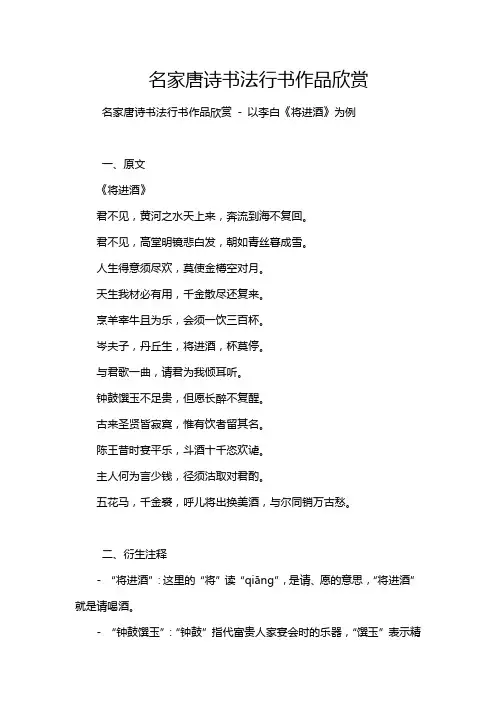 名家唐诗书法行书作品欣赏

名家唐诗书法行书作品欣赏 - 以李白《将进酒》为例

一、原文

《将进酒》

君不见，黄河之水天上来，奔流到海不复回。

君不见，高堂明镜悲白发，朝如青丝暮成雪。

人生得意须尽欢，莫使金樽空对月。

天生我材必有用，千金散尽还复来。

烹羊宰牛且为乐，会须一饮三百杯。

岑夫子，丹丘生，将进酒，杯莫停。

与君歌一曲，请君为我倾耳听。

钟鼓馔玉不足贵，但愿长醉不复醒。

古来圣贤皆寂寞，惟有饮者留其名。

陈王昔时宴平乐，斗酒十千恣欢谑。

主人何为言少钱，径须沽取对君酌。

五花马，千金裘，呼儿将出换美酒，与尔同销万古愁。

二、衍生注释

- “将进酒”：这里的“将”读“qiāng”，是请、愿的意思，“将进酒”就是请喝酒。

- “钟鼓馔玉”：“钟鼓”指代富贵人家宴会时的乐器，“馔玉”表示精